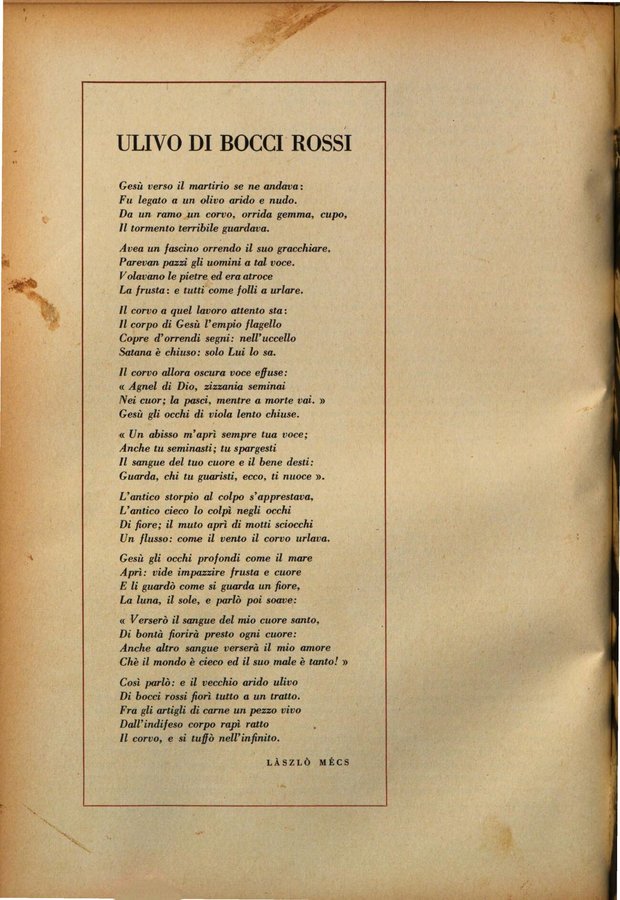 ULIVO DI BOCCI ROSSI

Gesù verso il martirio se ne andava:
Fu legato a un olivo arido e nudo.
Da un ramo un corvo, orrida gemma, cupo,
Il tormento terribile guardava.

Avea un fascino orrendo il suo gracchiare.
Parevan pazzi gli uomini a tal voce.
Volavano le pietre ed era atroce
La frusta: e tutti come folli a urlare.

Il corvo a quel lavoro attento sta:
Il corpo di Gesù l'empio flagello
Copre d'orrendi segni: nell'uccello
Satana è chiuso: solo Lui lo sa.

Il corvo allora oscura voce effuse:
« Agnel di Dio, zizzania seminai
Nei cuor; la pasci, mentre a morte vai. »
Gesù gli occhi di viola lento chiuse.

« Un abisso m'aprì sempre tua voce;
Anche tu seminasti; tu spargesti
Il sangue del tuo cuore e il bene desti:
Guarda, chi tu guaristi, ecco, ti nuoce ».

L'antico storpio al colpo s'apprestava,
L'antico cieco lo colpì negli occhi
Di fiore; il muto aprì di motti sciocchi
Un flusso: come il vento il corvo urlava.

Gesù gli occhi profondi come il mare
Aprì: vide impazzire frusta e cuore
E li guardò come si guarda un fiore,
La luna, il sole, e parlò poi soave:

« Verserò il sangue del mio cuore santo,
Di bontà fiorirà presto ogni cuore:
Anche altro sangue verserà il mio amore
Chè il mondo è cieco ed il suo male è tanto! »

Così parlò: e il vecchio arido ulivo
Di bocci rossi fiorì tutto a un tratto.
Fra gli artigli di carne un pezzo vivo
Dall'indifeso corpo rapì ratto
Il corvo, e si tuffò nell'infinito.

LÀSZLÒ MÉCS